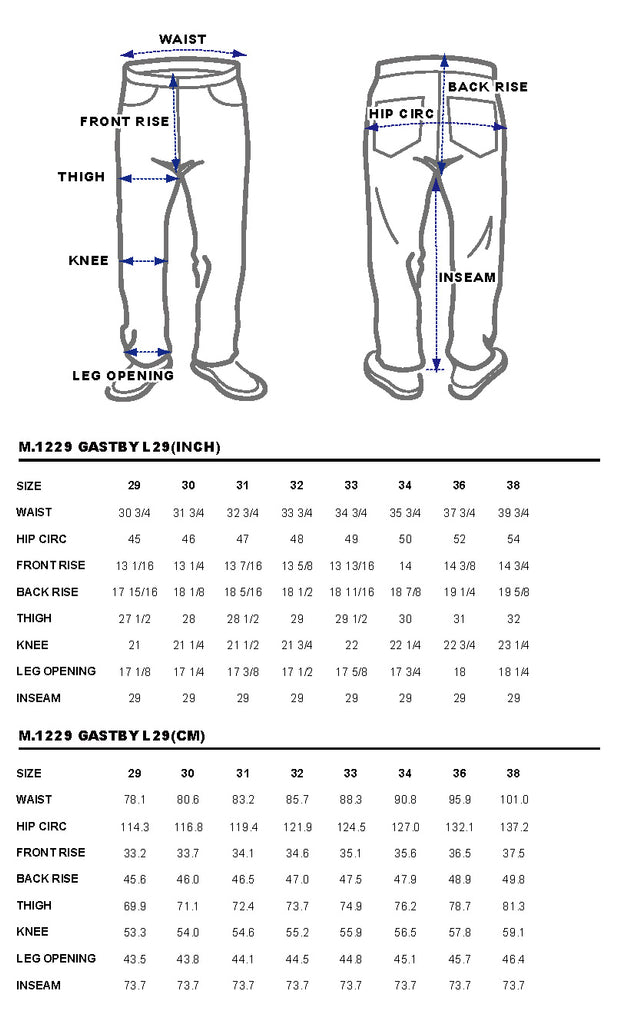 WAIST
FRONT RISE
THIGH
KNEE
LEG OPENING
BACK RISE
HIP CIRC
INSEAM

M.1229 GASTBY L29(INCH)

| SIZE | 29 | 30 | 31 | 32 | 33 | 34 | 36 | 38 |
|---|---|---|---|---|---|---|---|---|
| WAIST | 30 3/4 | 31 3/4 | 32 3/4 | 33 3/4 | 34 3/4 | 35 3/4 | 37 3/4 | 39 3/4 |
| HIP CIRC | 45 | 46 | 47 | 48 | 49 | 50 | 52 | 54 |
| FRONT RISE | 13 1/16 | 13 1/4 | 13 7/16 | 13 5/8 | 13 13/16 | 14 | 14 3/8 | 14 3/4 |
| BACK RISE | 17 15/16 | 18 1/8 | 18 5/16 | 18 1/2 | 18 11/16 | 18 7/8 | 19 1/4 | 19 5/8 |
| THIGH | 27 1/2 | 28 | 28 1/2 | 29 | 29 1/2 | 30 | 31 | 32 |
| KNEE | 21 | 21 1/4 | 21 1/2 | 21 3/4 | 22 | 22 1/4 | 22 3/4 | 23 1/4 |
| LEG OPENING | 17 1/8 | 17 1/4 | 17 3/8 | 17 1/2 | 17 5/8 | 17 3/4 | 18 | 18 1/4 |
| INSEAM | 29 | 29 | 29 | 29 | 29 | 29 | 29 | 29 |

M.1229 GASTBY L29(CM)

| SIZE | 29 | 30 | 31 | 32 | 33 | 34 | 36 | 38 |
|---|---|---|---|---|---|---|---|---|
| WAIST | 78.1 | 80.6 | 83.2 | 85.7 | 88.3 | 90.8 | 95.9 | 101.0 |
| HIP CIRC | 114.3 | 116.8 | 119.4 | 121.9 | 124.5 | 127.0 | 132.1 | 137.2 |
| FRONT RISE | 33.2 | 33.7 | 34.1 | 34.6 | 35.1 | 35.6 | 36.5 | 37.5 |
| BACK RISE | 45.6 | 46.0 | 46.5 | 47.0 | 47.5 | 47.9 | 48.9 | 49.8 |
| THIGH | 69.9 | 71.1 | 72.4 | 73.7 | 74.9 | 76.2 | 78.7 | 81.3 |
| KNEE | 53.3 | 54.0 | 54.6 | 55.2 | 55.9 | 56.5 | 57.8 | 59.1 |
| LEG OPENING | 43.5 | 43.8 | 44.1 | 44.5 | 44.8 | 45.1 | 45.7 | 46.4 |
| INSEAM | 73.7 | 73.7 | 73.7 | 73.7 | 73.7 | 73.7 | 73.7 | 73.7 |